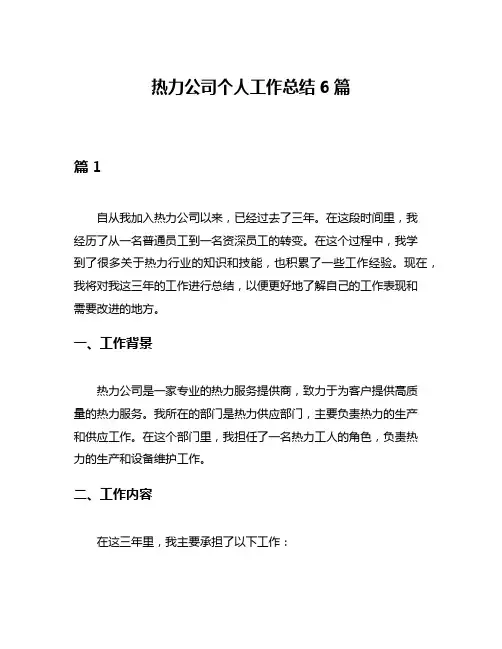 热力公司个人工作总结 6 篇

篇 1

自从我加入热力公司以来，已经过去了三年。在这段时间里，我经历了从一名普通员工到一名资深员工的转变。在这个过程中，我学到了很多关于热力行业的知识和技能，也积累了一些工作经验。现在，我将对我这三年的工作进行总结，以便更好地了解自己的工作表现和需要改进的地方。

一、工作背景

热力公司是一家专业的热力服务提供商，致力于为客户提供高质量的热力服务。我所在的部门是热力供应部门，主要负责热力的生产和供应工作。在这个部门里，我担任了一名热力工人的角色，负责热力的生产和设备维护工作。

二、工作内容

在这三年里，我主要承担了以下工作：